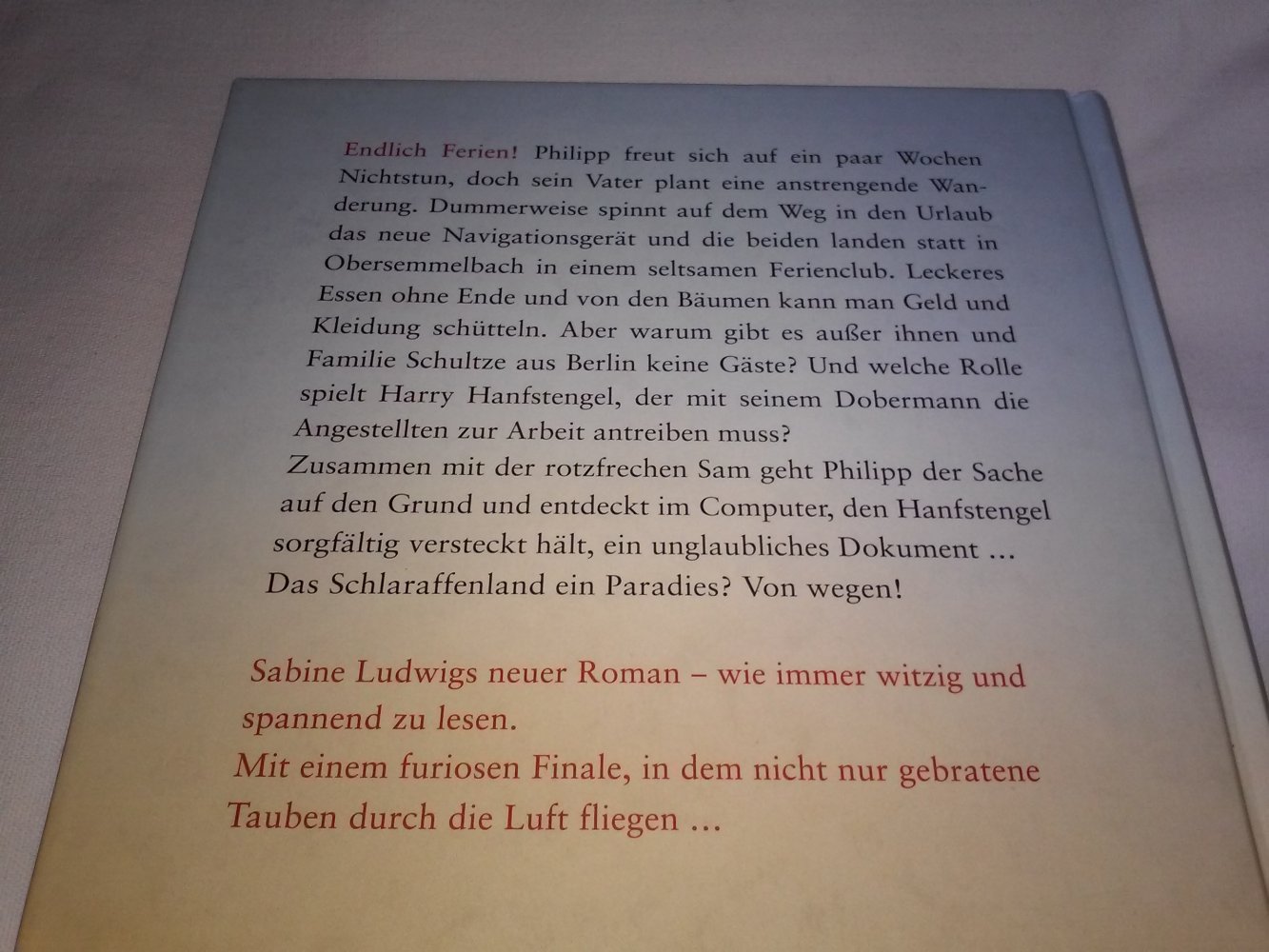 Endlich Ferien! Philipp freut sich auf ein paar Wochen Nichtstun, doch sein Vater plant eine anstrengende Wanderung. Dummerweise spinnt auf dem Weg in den Urlaub das neue Navigationsgerät und die beiden landen statt in Obersemmelbach in einem seltsamen Ferienclub. Leckeres Essen ohne Ende und von den Bäumen kann man Geld und Kleidung schütteln. Aber warum gibt es außer ihnen und Familie Schultze aus Berlin keine Gäste? Und welche Rolle spielt Harry Hanfstengel, der mit seinem Dobermann die Angestellten zur Arbeit antreiben muss?
Zusammen mit der rotzfrechen Sam geht Philipp der Sache auf den Grund und entdeckt im Computer, den Hanfstengel sorgfältig versteckt hält, ein unglaubliches Dokument …
Das Schlaraffenland ein Paradies? Von wegen!

Sabine Ludwigs neuer Roman – wie immer witzig und spannend zu lesen.
Mit einem furiosen Finale, in dem nicht nur gebratene Tauben durch die Luft fliegen …